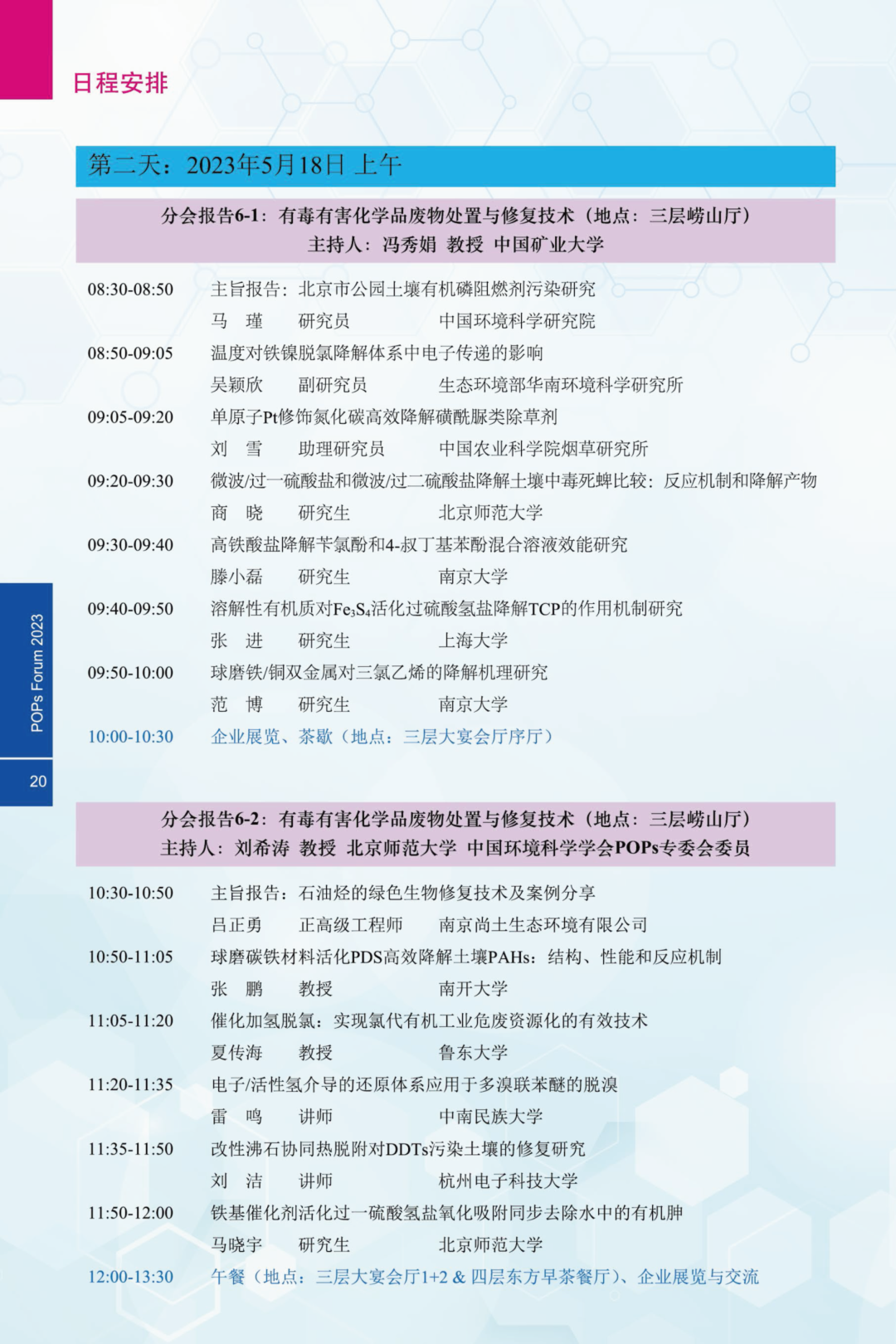 日程安排

第二天：2023年5月18日 上午

分会报告6-1：有毒有害化学品废物处置与修复技术（地点：三层崂山厅）
主持人：冯秀娟 教授 中国矿业大学

08:30-08:50 主旨报告：北京市公园土壤有机磷阻燃剂污染研究
马 瑾 研究员 中国环境科学研究院
08:50-09:05 温度对铁镍脱氯降解体系中电子传递的影响
吴颖欣 副研究员 生态环境部华南环境科学研究所
09:05-09:20 单原子Pt修饰氮化碳高效降解磺酰脲类除草剂
刘 雪 助理研究员 中国农业科学院烟草研究所
09:20-09:30 微波/过一硫酸盐和微波/过二硫酸盐降解土壤中毒死蜱比较：反应机制和降解产物
商 晓 研究生 北京师范大学
09:30-09:40 高铁酸盐降解苄氯酚和4-叔丁基苯酚混合溶液效能研究
滕小磊 研究生 南京大学
09:40-09:50 溶解性有机质对$Fe_3S_4$活化过硫酸氢盐降解TCP的作用机制研究
张 进 研究生 上海大学
09:50-10:00 球磨铁/铜双金属对三氯乙烯的降解机理研究
范 博 研究生 南京大学
10:00-10:30 企业展览、茶歇（地点：三层大宴会厅序厅）

POPs Forum 2023
20

分会报告6-2：有毒有害化学品废物处置与修复技术（地点：三层崂山厅）
主持人：刘希涛 教授 北京师范大学 中国环境科学学会POPs专委会委员

10:30-10:50 主旨报告：石油烃的绿色生物修复技术及案例分享
吕正勇 正高级工程师 南京尚土生态环境有限公司
10:50-11:05 球磨碳铁材料活化PDS高效降解土壤PAHs：结构、性能和反应机制
张 鹏 教授 南开大学
11:05-11:20 催化加氢脱氯：实现氯代有机工业危废资源化的有效技术
夏传海 教授 鲁东大学
11:20-11:35 电子/活性氢介导的还原体系应用于多溴联苯醚的脱溴
雷 鸣 讲师 中南民族大学
11:35-11:50 改性沸石协同热脱附对DDTs污染土壤的修复研究
刘 洁 讲师 杭州电子科技大学
11:50-12:00 铁基催化剂活化过一硫酸氢盐氧化吸附同步去除水中的有机胂
马晓宇 研究生 北京师范大学
12:00-13:30 午餐（地点：三层大宴会厅1+2 & 四层东方早茶餐厅）、企业展览与交流